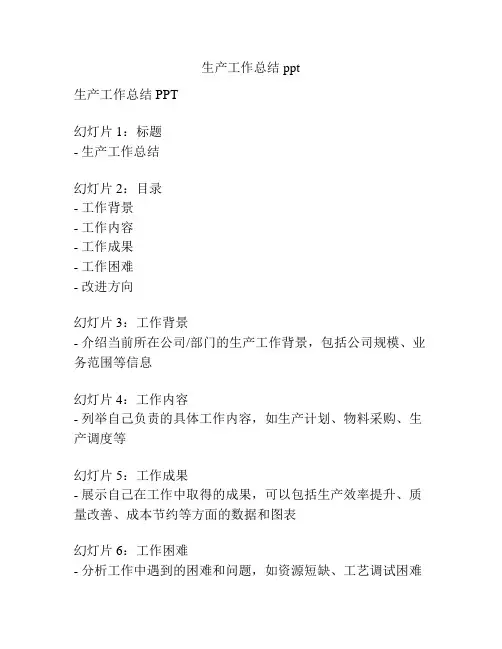 生产工作总结 ppt

生产工作总结 PPT

幻灯片 1：标题
- 生产工作总结

幻灯片 2：目录
- 工作背景
- 工作内容
- 工作成果
- 工作困难
- 改进方向

幻灯片 3：工作背景
- 介绍当前所在公司/部门的生产工作背景，包括公司规模、业务范围等信息

幻灯片 4：工作内容
- 列举自己负责的具体工作内容，如生产计划、物料采购、生产调度等

幻灯片 5：工作成果
- 展示自己在工作中取得的成果，可以包括生产效率提升、质量改善、成本节约等方面的数据和图表

幻灯片 6：工作困难
- 分析工作中遇到的困难和问题，如资源短缺、工艺调试困难